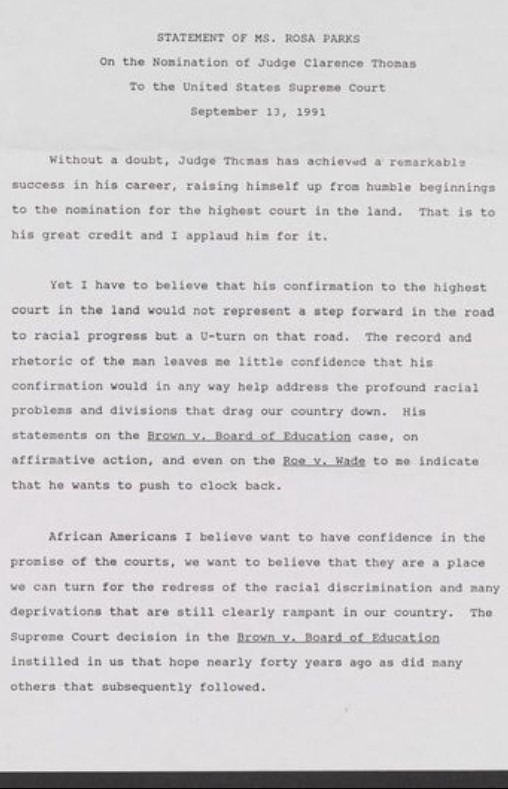 STATEMENT OF MS. ROSA PARKS
On the Nomination of Judge Clarence Thomas
To the United States Supreme Court
September 13, 1991

Without a doubt, Judge Thomas has achieved a remarkable success in his career, raising himself up from humble beginnings to the nomination for the highest court in the land. That is to his great credit and I applaud him for it.

Yet I have to believe that his confirmation to the highest court in the land would not represent a step forward in the road to racial progress but a U-turn on that road. The record and rhetoric of the man leaves me little confidence that his confirmation would in any way help address the profound racial problems and divisions that drag our country down. His statements on the Brown v. Board of Education case, on affirmative action, and even on the Roe v. Wade to me indicate that he wants to push to clock back.

African Americans I believe want to have confidence in the promise of the courts, we want to believe that they are a place we can turn for the redress of the racial discrimination and many deprivations that are still clearly rampant in our country. The Supreme Court decision in the Brown v. Board of Education instilled in us that hope nearly forty years ago as did many others that subsequently followed.